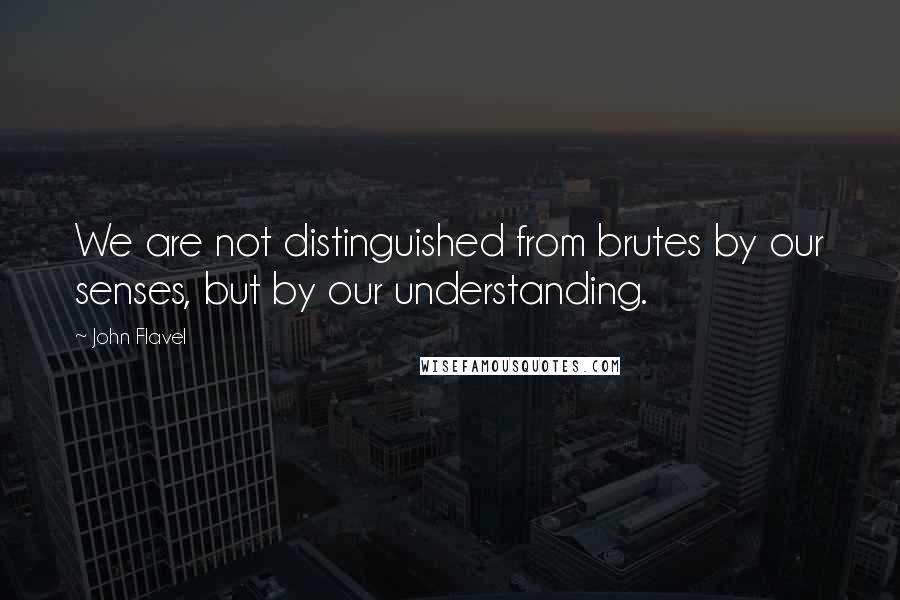 We are not distinguished from brutes by our senses, but by our understanding.

~ John Flavel

WISEFAMOUSQUOTES.COM